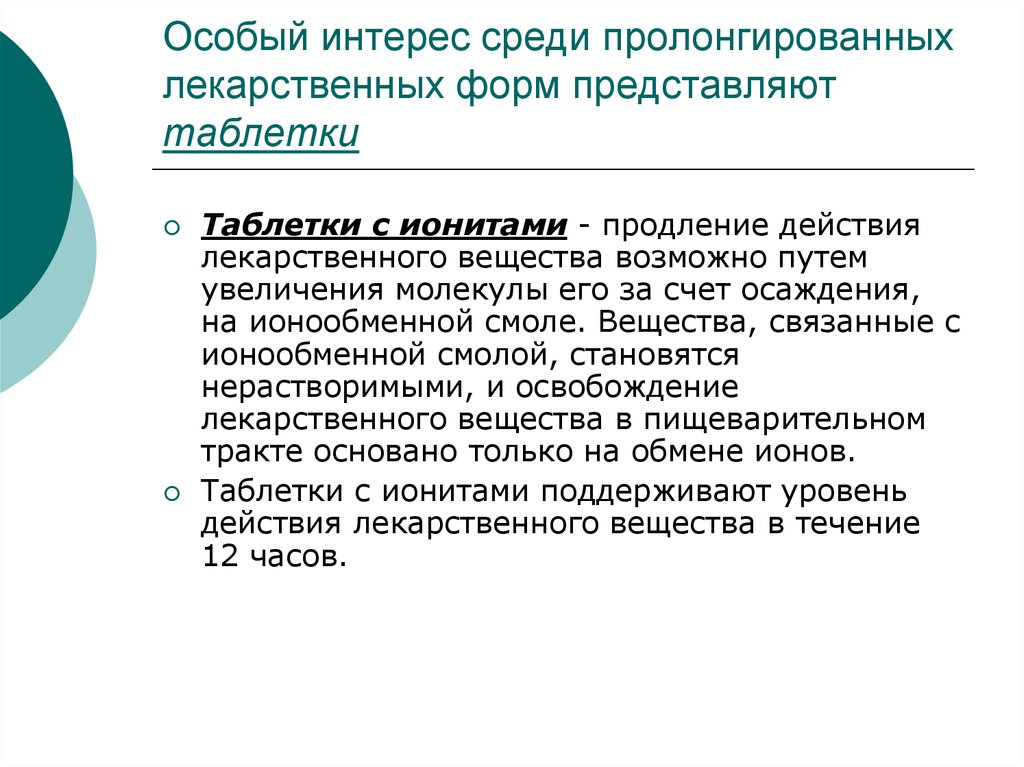 Особый интерес среди пролонгированных лекарственных форм представляют таблетки

Таблетки с ионитами - продление действия лекарственного вещества возможно путем увеличения молекулы его за счет осаждения, на ионообменной смоле. Вещества, связанные с ионообменной смолой, становятся нерастворимыми, и освобождение лекарственного вещества в пищеварительном тракте основано только на обмене ионов.

Таблетки с ионитами поддерживают уровень действия лекарственного вещества в течение 12 часов.